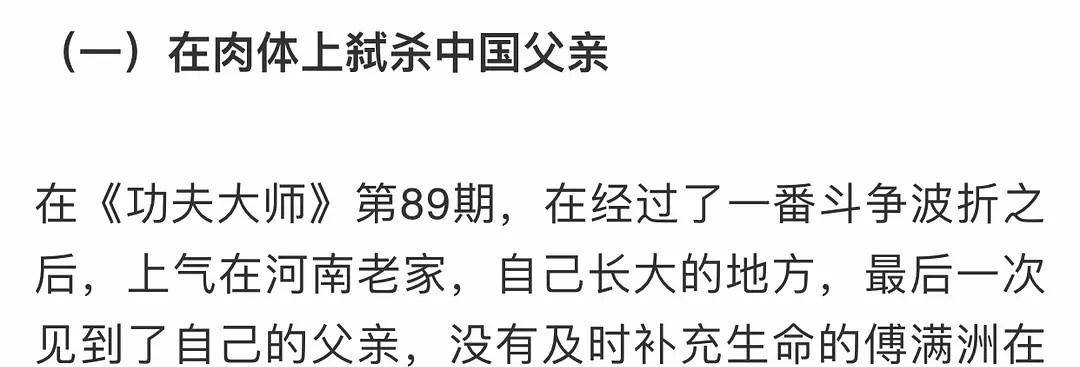 （一）在肉体上弑杀中国父亲

在《功夫大师》第89期，在经过了一番斗争波折之后，上气在河南老家，自己长大的地方，最后一次见到了自己的父亲，没有及时补充生命的傅满洲在